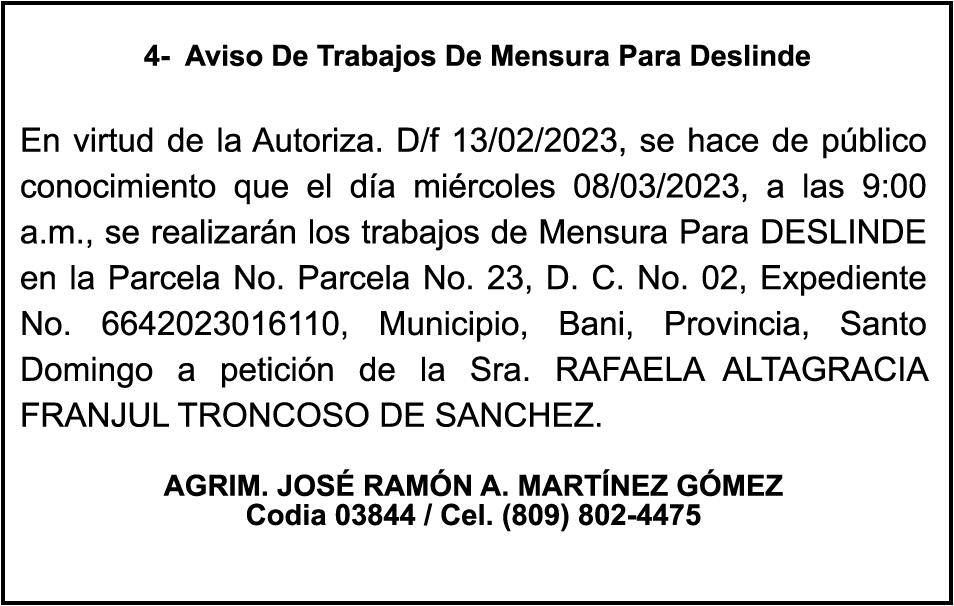 4- Aviso De Trabajos De Mensura Para Deslinde

En virtud de la Autoriza. D/f 13/02/2023, se hace de público conocimiento que el día miércoles 08/03/2023, a las 9:00 a.m., se realizarán los trabajos de Mensura Para DESLINDE en la Parcela No. Parcela No. 23, D. C. No. 02, Expediente No. 6642023016110, Municipio, Bani, Provincia, Santo Domingo a petición de la Sra. RAFAELA ALTAGRACIA FRANJUL TRONCOSO DE SANCHEZ.

AGRIM. JOSÉ RAMÓN A. MARTÍNEZ GÓMEZ
Codia 03844 / Cel. (809) 802-4475